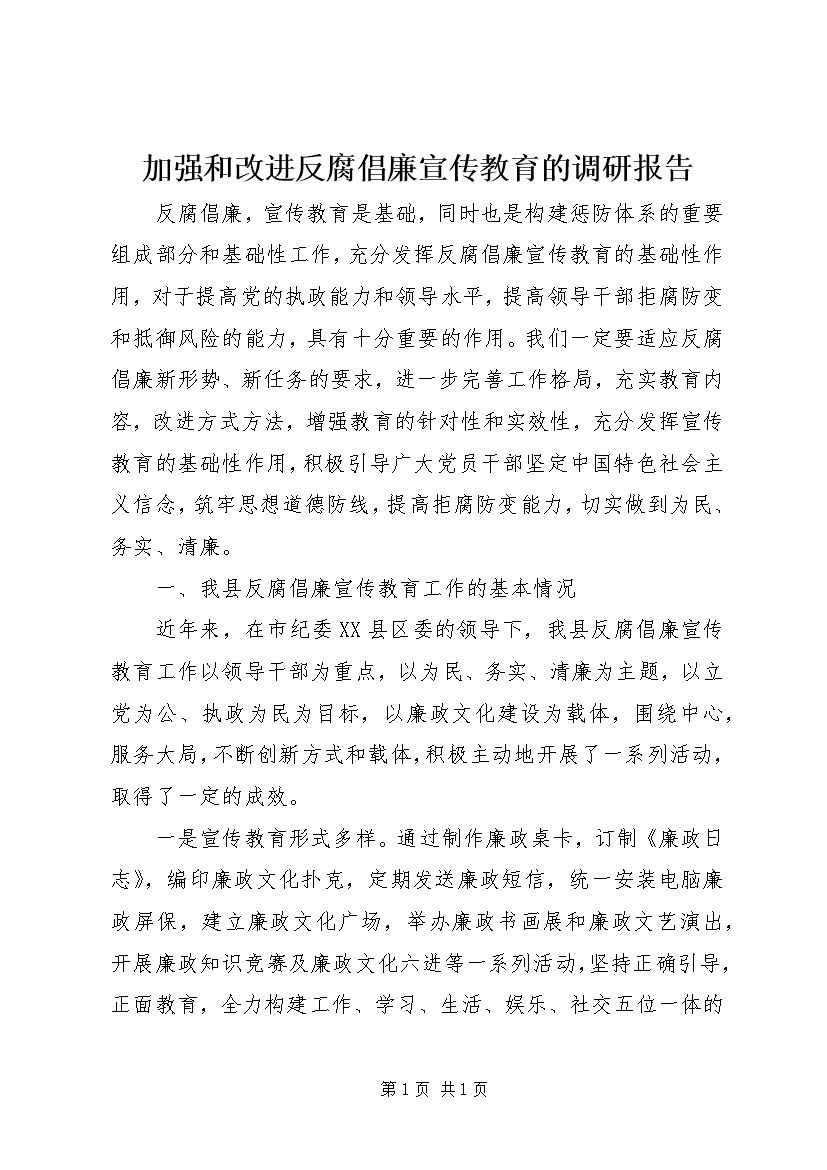 加强和改进反腐倡廉宣传教育的调研报告

反腐倡廉，宣传教育是基础，同时也是构建惩防体系的重要组成部分和基础性工作，充分发挥反腐倡廉宣传教育的基础性作用，对于提高党的执政能力和领导水平，提高领导干部拒腐防变和抵御风险的能力，具有十分重要的作用。我们一定要适应反腐倡廉新形势、新任务的要求，进一步完善工作格局，充实教育内容，改进方式方法，增强教育的针对性和实效性，充分发挥宣传教育的基础性作用，积极引导广大党员干部坚定中国特色社会主义信念，筑牢思想道德防线，提高拒腐防变能力，切实做到为民、务实、清廉。

一、我县反腐倡廉宣传教育工作的基本情况

近年来，在市纪委XX县区委的领导下，我县反腐倡廉宣传教育工作以领导干部为重点，以为民、务实、清廉为主题，以立党为公、执政为民为目标，以廉政文化建设为载体，围绕中心，服务大局，不断创新方式和载体，积极主动地开展了一系列活动，取得了一定的成效。

一是宣传教育形式多样。通过制作廉政桌卡，订制《廉政日志》，编印廉政文化扑克，定期发送廉政短信，统一安装电脑廉政屏保，建立廉政文化广场，举办廉政书画展和廉政文艺演出，开展廉政知识竞赛及廉政文化六进等一系列活动，坚持正确引导，正面教育，全力构建工作、学习、生活、娱乐、社交五位一体的

第1页 共1页